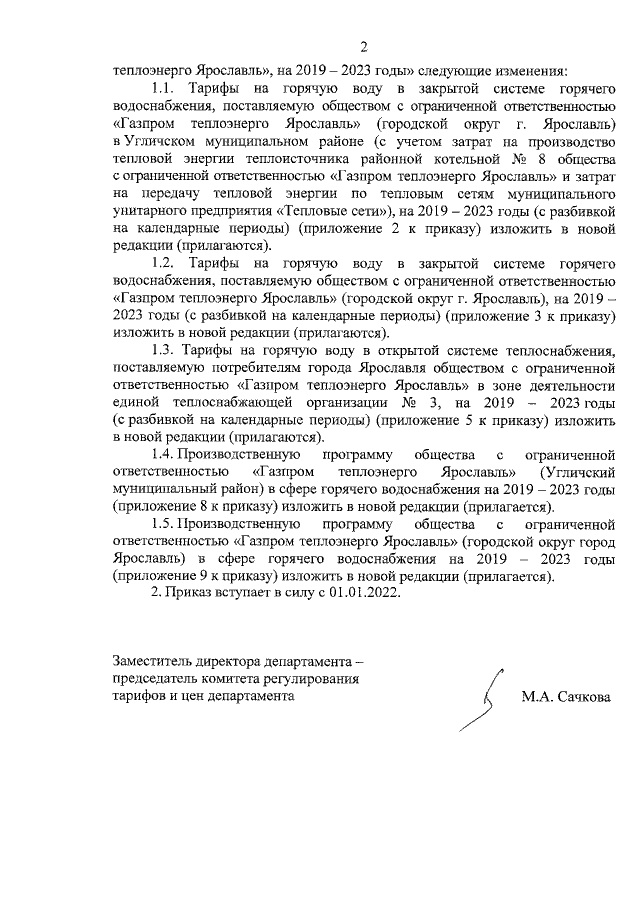 2

теплоэнерго Ярославль», на 2019 – 2023 годы» следующие изменения:

1.1. Тарифы на горячую воду в закрытой системе горячего водоснабжения, поставляемую обществом с ограниченной ответственностью «Газпром теплоэнерго Ярославль» (городской округ г. Ярославль) в Угличском муниципальном районе (с учетом затрат на производство тепловой энергии теплоисточника районной котельной № 8 общества с ограниченной ответственностью «Газпром теплоэнерго Ярославль» и затрат на передачу тепловой энергии по тепловым сетям муниципального унитарного предприятия «Тепловые сети»), на 2019 – 2023 годы (с разбивкой на календарные периоды) (приложение 2 к приказу) изложить в новой редакции (прилагаются).

1.2. Тарифы на горячую воду в закрытой системе горячего водоснабжения, поставляемую обществом с ограниченной ответственностью «Газпром теплоэнерго Ярославль» (городской округ г. Ярославль), на 2019 – 2023 годы (с разбивкой на календарные периоды) (приложение 3 к приказу) изложить в новой редакции (прилагаются).

1.3. Тарифы на горячую воду в открытой системе теплоснабжения, поставляемую потребителям города Ярославля обществом с ограниченной ответственностью «Газпром теплоэнерго Ярославль» в зоне деятельности единой теплоснабжающей организации № 3, на 2019 – 2023 годы (с разбивкой на календарные периоды) (приложение 5 к приказу) изложить в новой редакции (прилагаются).

1.4. Производственную программу общества с ограниченной ответственностью «Газпром теплоэнерго Ярославль» (Угличский муниципальный район) в сфере горячего водоснабжения на 2019 – 2023 годы (приложение 8 к приказу) изложить в новой редакции (прилагается).

1.5. Производственную программу общества с ограниченной ответственностью «Газпром теплоэнерго Ярославль» (городской округ город Ярославль) в сфере горячего водоснабжения на 2019 – 2023 годы (приложение 9 к приказу) изложить в новой редакции (прилагается).

2. Приказ вступает в силу с 01.01.2022.

Заместитель директора департамента – председатель комитета регулирования тарифов и цен департамента

М.А. Сачкова